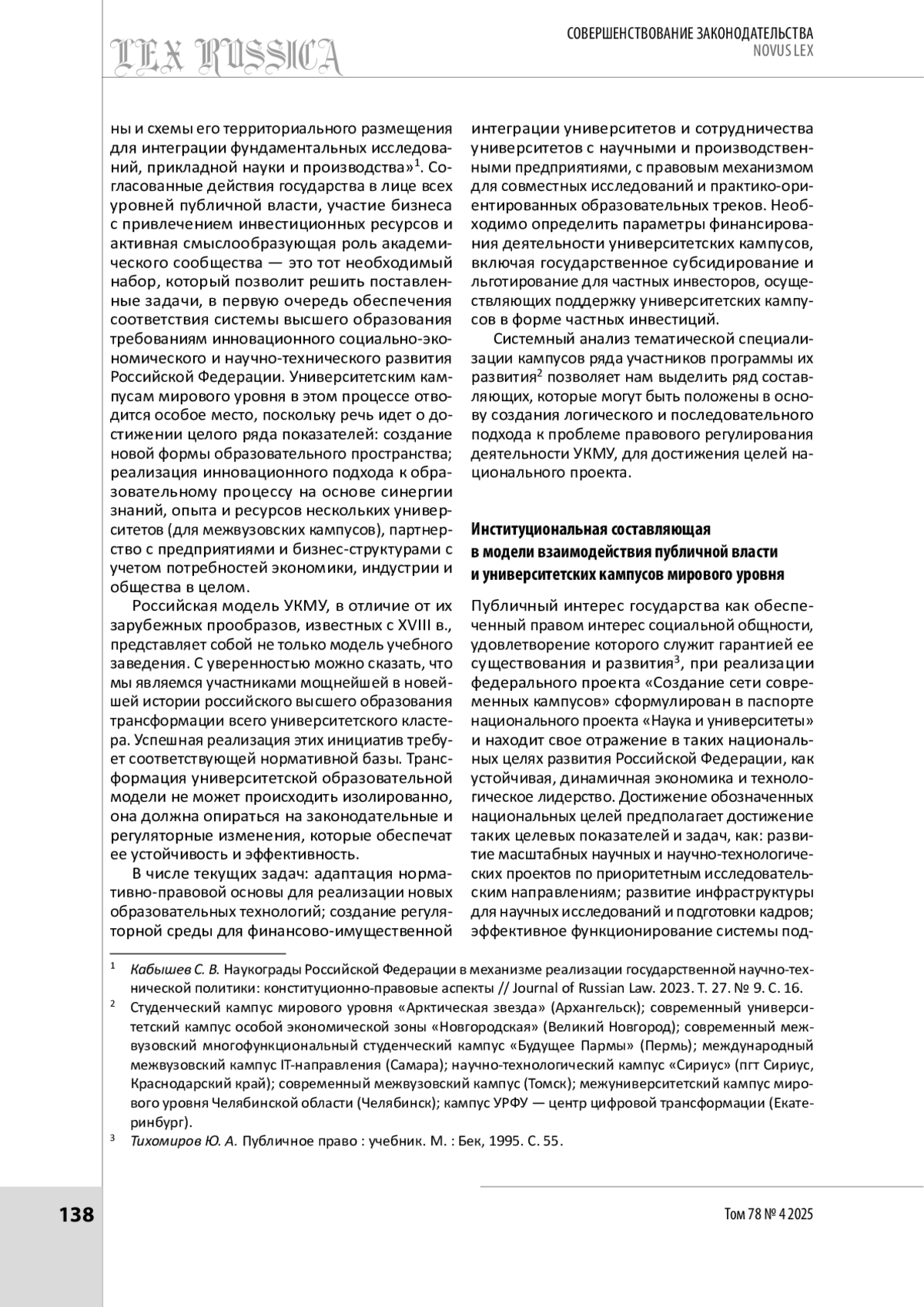 LEX RUSSICA

СОВЕРШЕНСТВОВАНИЕ ЗАКОНОДАТЕЛЬСТВА
NOVUS LEX

ны и схемы его территориального размещения для интеграции фундаментальных исследований, прикладной науки и производства»$^1$. Согласованные действия государства в лице всех уровней публичной власти, участие бизнеса с привлечением инвестиционных ресурсов и активная смыслообразующая роль академического сообщества — это тот необходимый набор, который позволит решить поставленные задачи, в первую очередь обеспечения соответствия системы высшего образования требованиям инновационного социально-экономического и научно-технического развития Российской Федерации. Университетским кампусам мирового уровня в этом процессе отводится особое место, поскольку речь идет о достижении целого ряда показателей: создание новой формы образовательного пространства; реализация инновационного подхода к образовательному процессу на основе синергии знаний, опыта и ресурсов нескольких университетов (для межвузовских кампусов), партнерство с предприятиями и бизнес-структурами с учетом потребностей экономики, индустрии и общества в целом.

Российская модель УКМУ, в отличие от их зарубежных прообразов, известных с XVIII в., представляет собой не только модель учебного заведения. С уверенностью можно сказать, что мы являемся участниками мощнейшей в новейшей истории российского высшего образования трансформации всего университетского кластера. Успешная реализация этих инициатив требует соответствующей нормативной базы. Трансформация университетской образовательной модели не может происходить изолированно, она должна опираться на законодательные и регуляторные изменения, которые обеспечат ее устойчивость и эффективность.

В числе текущих задач: адаптация нормативно-правовой основы для реализации новых образовательных технологий; создание регуляторной среды для финансово-имущественной интеграции университетов и сотрудничества университетов с научными и производственными предприятиями, с правовым механизмом для совместных исследований и практико-ориентированных образовательных треков. Необходимо определить параметры финансирования деятельности университетских кампусов, включая государственное субсидирование и льготирование для частных инвесторов, осуществляющих поддержку университетских кампусов в форме частных инвестиций.

Системный анализ тематической специализации кампусов ряда участников программы их развития$^2$ позволяет нам выделить ряд составляющих, которые могут быть положены в основу создания логического и последовательного подхода к проблеме правового регулирования деятельности УКМУ, для достижения целей национального проекта.

Институциональная составляющая в модели взаимодействия публичной власти и университетских кампусов мирового уровня

Публичный интерес государства как обеспеченный правом интерес социальной общности, удовлетворение которого служит гарантией ее существования и развития$^3$, при реализации федерального проекта «Создание сети современных кампусов» сформулирован в паспорте национального проекта «Наука и университеты» и находит свое отражение в таких национальных целях развития Российской Федерации, как устойчивая, динамичная экономика и технологическое лидерство. Достижение обозначенных национальных целей предполагает достижение таких целевых показателей и задач, как: развитие масштабных научных и научно-технологических проектов по приоритетным исследовательским направлениям; развитие инфраструктуры для научных исследований и подготовки кадров; эффективное функционирование системы под-

$^1$ Кабышев С. В. Наукограды Российской Федерации в механизме реализации государственной научно-технической политики: конституционно-правовые аспекты // Journal of Russian Law. 2023. Т. 27. № 9. С. 16.

$^2$ Студенческий кампус мирового уровня «Арктическая звезда» (Архангельск); современный университетский кампус особой экономической зоны «Новгородская» (Великий Новгород); современный межвузовский многофункциональный студенческий кампус «Будущее Пармы» (Пермь); международный межвузовский кампус IT-направления (Самара); научно-технологический кампус «Сириус» (пгт Сириус, Краснодарский край); современный межвузовский кампус (Томск); межуниверситетский кампус мирового уровня Челябинской области (Челябинск); кампус УРФУ — центр цифровой трансформации (Екатеринбург).

$^3$ Тихомиров Ю. А. Публичное право : учебник. М. : Бек, 1995. С. 55.

138

Том 78 № 4 2025